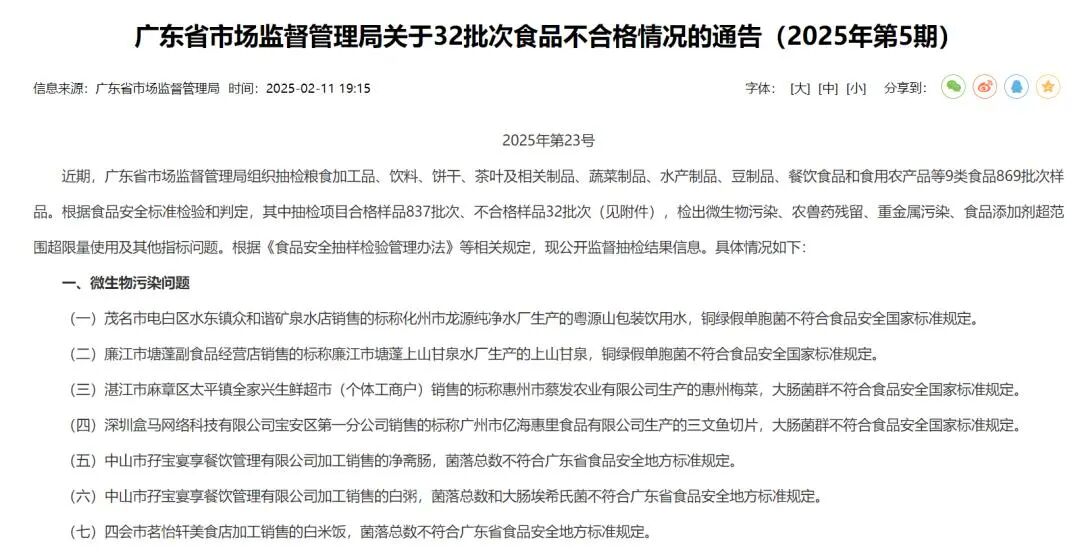 广东省市场监督管理局关于32批次食品不合格情况的通告（2025年第5期）

信息来源：广东省市场监督管理局 时间：2025-02-11 19:15

字体： [大] [中] [小] 分享到：

2025年第23号

近期，广东省市场监督管理局组织抽检粮食加工品、饮料、饼干、茶叶及相关制品、蔬菜制品、水产制品、豆制品、餐饮食品和食用农产品等9类食品869批次样品。根据食品安全标准检验和判定，其中抽检项目合格样品837批次、不合格样品32批次（见附件），检出微生物污染、农兽药残留、重金属污染、食品添加剂超范围超限量使用及其他指标问题。根据《食品安全抽样检验管理办法》等相关规定，现公开监督抽检结果信息。具体情况如下：

一、微生物污染问题

（一）茂名市电白区水东镇众和谐矿泉水店销售的标称化州市龙源纯净水厂生产的粤源山包装饮用水，铜绿假单胞菌不符合食品安全国家标准规定。

（二）廉江市塘蓬副食品经营店销售的标称廉江市塘蓬上山甘泉水厂生产的上山甘泉，铜绿假单胞菌不符合食品安全国家标准规定。

（三）湛江市麻章区太平镇全家兴生鲜超市（个体工商户）销售的标称惠州市蔡发农业有限公司生产的惠州梅菜，大肠菌群不符合食品安全国家标准规定。

（四）深圳盒马网络科技有限公司宝安区第一分公司销售的标称广州市亿海惠里食品有限公司生产的三文鱼切片，大肠菌群不符合食品安全国家标准规定。

（五）中山市孖宝宴享餐饮管理有限公司加工销售的净斋肠，菌落总数不符合广东省食品安全地方标准规定。

（六）中山市孖宝宴享餐饮管理有限公司加工销售的白粥，菌落总数和大肠埃希氏菌不符合广东省食品安全地方标准规定。

（七）四会市茗怡轩美食店加工销售的白米饭，菌落总数不符合广东省食品安全地方标准规定。